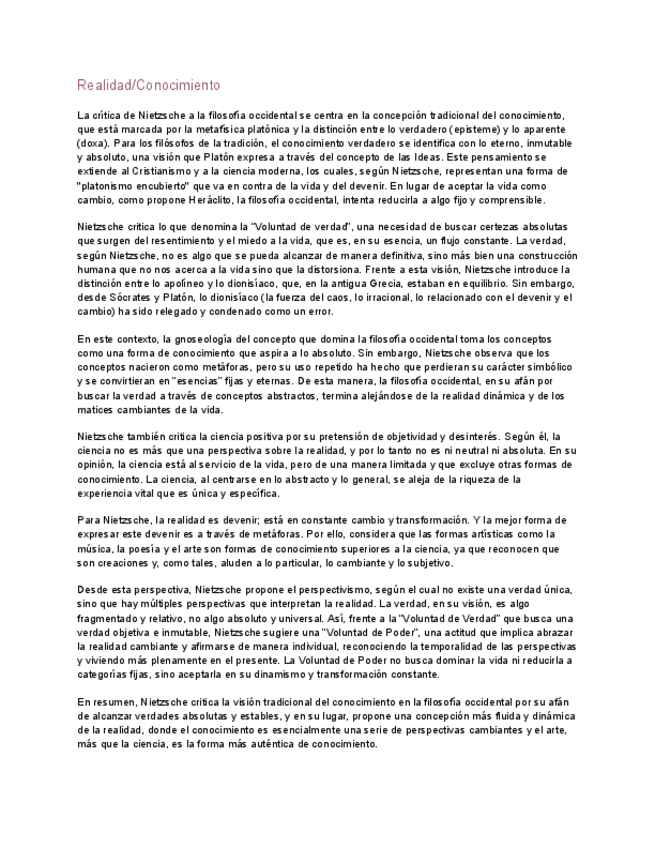 Realidad/Conocimiento

La crítica de Nietzsche a la filosofía occidental se centra en la concepción tradicional del conocimiento, que está marcada por la metafísica platónica y la distinción entre lo verdadero (episteme) y lo aparente (doxa). Para los filósofos de la tradición, el conocimiento verdadero se identifica con lo eterno, inmutable y absoluto, una visión que Platón expresa a través del concepto de las Ideas. Este pensamiento se extiende al Cristianismo y a la ciencia moderna, los cuales, según Nietzsche, representan una forma de "platonismo encubierto" que va en contra de la vida y del devenir. En lugar de aceptar la vida como cambio, como propone Heráclito, la filosofía occidental, intenta reducirla a algo fijo y comprensible.

Nietzsche critica lo que denomina la "Voluntad de verdad", una necesidad de buscar certezas absolutas que surgen del resentimiento y el miedo a la vida, que es, en su esencia, un flujo constante. La verdad, según Nietzsche, no es algo que se pueda alcanzar de manera definitiva, sino más bien una construcción humana que no nos acerca a la vida sino que la distorsiona. Frente a esta visión, Nietzsche introduce la distinción entre lo apolíneo y lo dionisíaco, que, en la antigua Grecia, estaban en equilibrio. Sin embargo, desde Sócrates y Platón, lo dionisíaco (la fuerza del caos, lo irracional, lo relacionado con el devenir y el cambio) ha sido relegado y condenado como un error.

En este contexto, la gnoseología del concepto que domina la filosofía occidental toma los conceptos como una forma de conocimiento que aspira a lo absoluto. Sin embargo, Nietzsche observa que los conceptos nacieron como metáforas, pero su uso repetido ha hecho que perdieran su carácter simbólico y se convirtieran en "esencias" fijas y eternas. De esta manera, la filosofía occidental, en su afán por buscar la verdad a través de conceptos abstractos, termina alejándose de la realidad dinámica y de los matices cambiantes de la vida.

Nietzsche también critica la ciencia positiva por su pretensión de objetividad y desinterés. Según él, la ciencia no es más que una perspectiva sobre la realidad, y por lo tanto no es ni neutral ni absoluta. En su opinión, la ciencia está al servicio de la vida, pero de una manera limitada y que excluye otras formas de conocimiento. La ciencia, al centrarse en lo abstracto y lo general, se aleja de la riqueza de la experiencia vital que es única y específica.

Para Nietzsche, la realidad es devenir; está en constante cambio y transformación. Y la mejor forma de expresar este devenir es a través de metáforas. Por ello, considera que las formas artísticas como la música, la poesía y el arte son formas de conocimiento superiores a la ciencia, ya que reconocen que son creaciones y, como tales, aluden a lo particular, lo cambiante y lo subjetivo.

Desde esta perspectiva, Nietzsche propone el perspectivismo, según el cual no existe una verdad única, sino que hay múltiples perspectivas que interpretan la realidad. La verdad, en su visión, es algo fragmentado y relativo, no algo absoluto y universal. Así, frente a la "Voluntad de Verdad" que busca una verdad objetiva e inmutable, Nietzsche sugiere una "Voluntad de Poder", una actitud que implica abrazar la realidad cambiante y afirmarse de manera individual, reconociendo la temporalidad de las perspectivas y viviendo más plenamente en el presente. La Voluntad de Poder no busca dominar la vida ni reducirla a categorías fijas, sino aceptarla en su dinamismo y transformación constante.

En resumen, Nietzsche critica la visión tradicional del conocimiento en la filosofía occidental por su afán de alcanzar verdades absolutas y estables, y en su lugar, propone una concepción más fluida y dinámica de la realidad, donde el conocimiento es esencialmente una serie de perspectivas cambiantes y el arte, más que la ciencia, es la forma más auténtica de conocimiento.